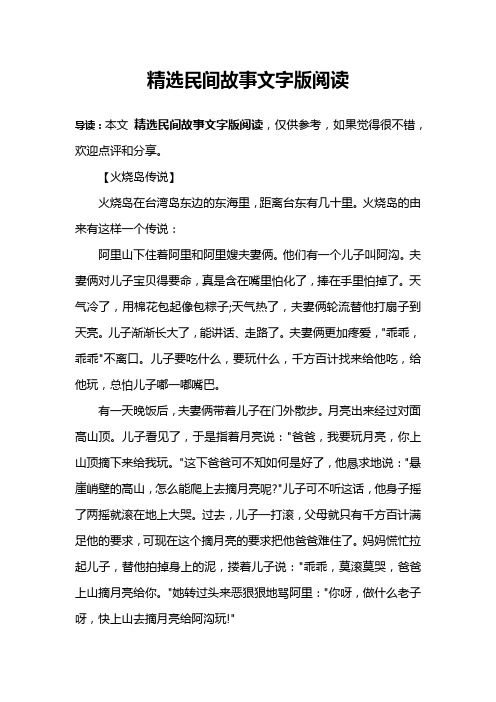 精选民间故事文字版阅读

导读：本文 精选民间故事文字版阅读，仅供参考，如果觉得很不错，欢迎点评和分享。

【火烧岛传说】

火烧岛在台湾岛东边的东海里，距离台东有几十里。火烧岛的由来有这样一个传说：

阿里山下住着阿里和阿里嫂夫妻俩。他们有一个儿子叫阿沟。夫妻俩对儿子宝贝得要命，真是含在嘴里怕化了，捧在手里怕掉了。天气冷了，用棉花包起像包粽子;天气热了，夫妻俩轮流替他打扇子到天亮。儿子渐渐长大了，能讲话、走路了。夫妻俩更加疼爱，"乖乖，乖乖"不离口。儿子要吃什么，要玩什么，千方百计找来给他吃，给他玩，总怕儿子嘟一嘟嘴巴。

有一天晚饭后，夫妻俩带着儿子在门外散步。月亮出来经过对面高山顶。儿子看见了，于是指着月亮说："爸爸，我要玩月亮，你上山顶摘下来给我玩。"这下爸爸可不知如何是好了，他恳求地说："悬崖峭壁的高山，怎么能爬上去摘月亮呢?"儿子可不听这话，他身子摇了两摇就滚在地上大哭。过去，儿子一打滚，父母就只有千方百计满足他的要求，可现在这个摘月亮的要求把他爸爸难住了。妈妈慌忙拉起儿子，替他拍掉身上的泥，搂着儿子说："乖乖，莫滚莫哭，爸爸上山摘月亮给你。"她转过头来恶狠狠地骂阿里："你呀，做什么老子呀，快上山去摘月亮给阿沟玩!"